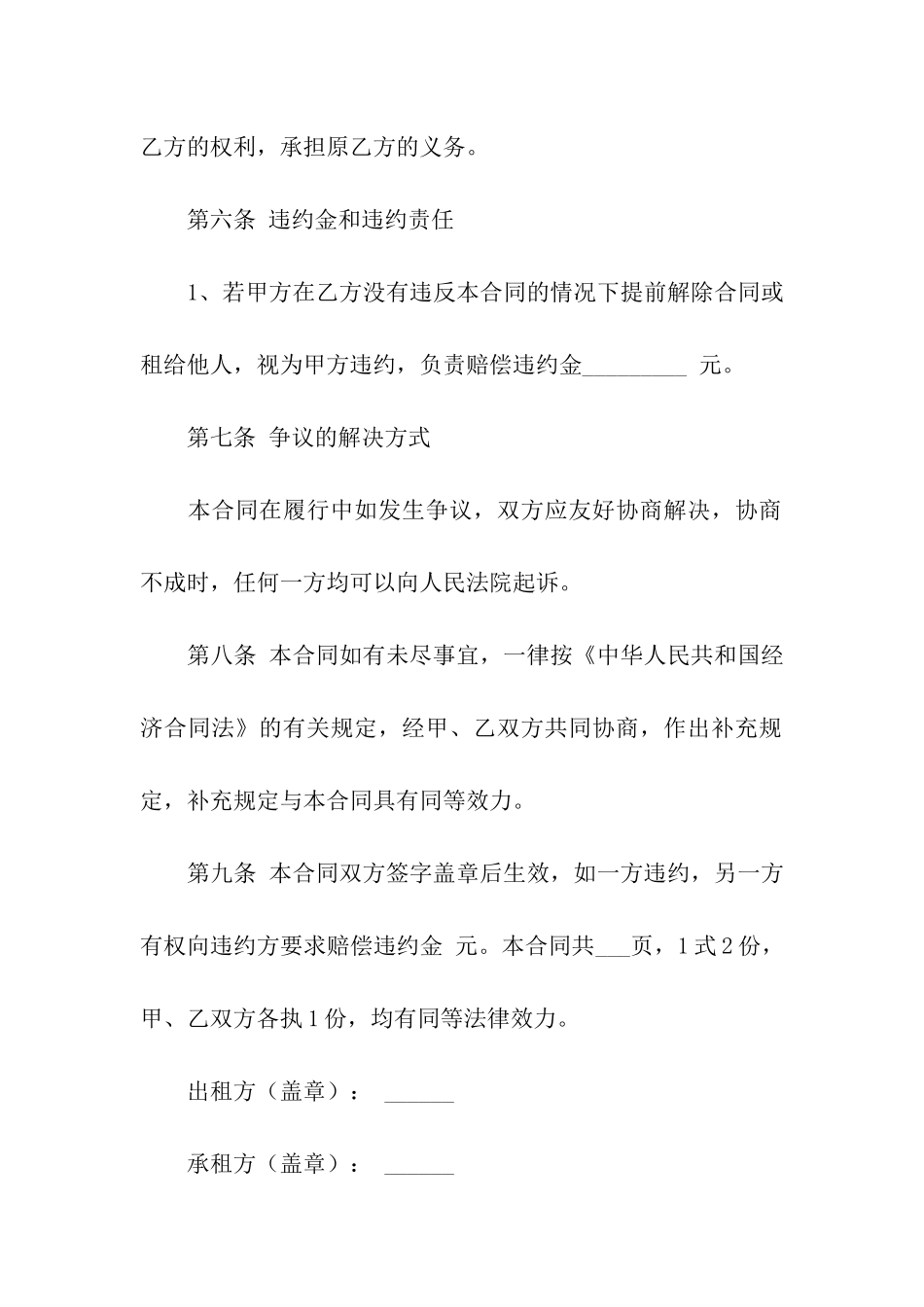 乙方的权利，承担原乙方的义务。

第六条 违约金和违约责任

1、若甲方在乙方没有违反本合同的情况下提前解除合同或租给他人，视为甲方违约，负责赔偿违约金_________ 元。

第七条 争议的解决方式

本合同在履行中如发生争议，双方应友好协商解决，协商不成时，任何一方均可以向人民法院起诉。

第八条 本合同如有未尽事宜，一律按《中华人民共和国经济合同法》的有关规定，经甲、乙双方共同协商，作出补充规定，补充规定与本合同具有同等效力。

第九条 本合同双方签字盖章后生效，如一方违约，另一方有权向违约方要求赔偿违约金 元。本合同共___页，1式2份，甲、乙双方各执1份，均有同等法律效力。

出租方（盖章）： ______

承租方（盖章）： ______